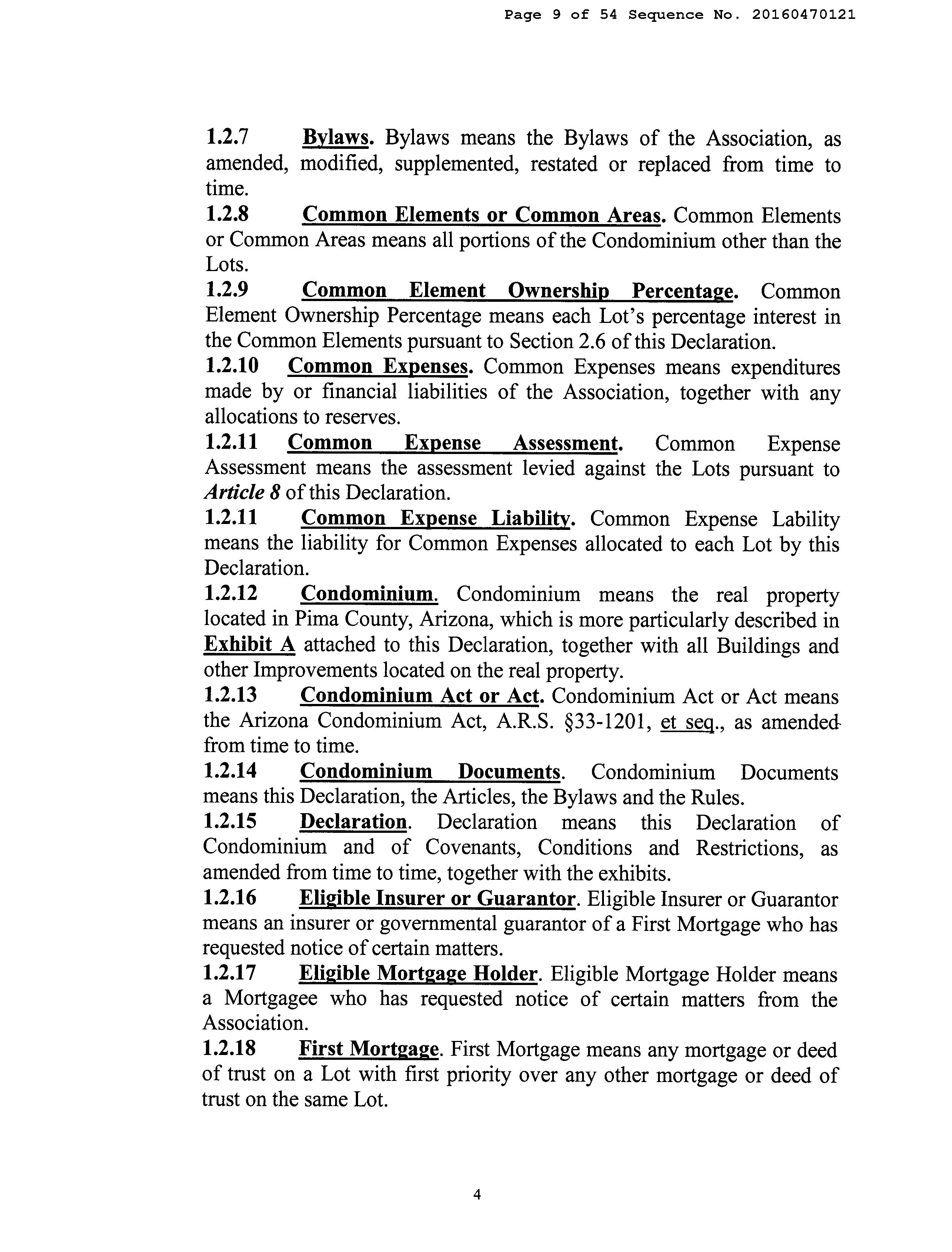 Page 9 of 54 Sequence No. 20160470121

1.2.7 Bylaws. Bylaws means the Bylaws of the Association, as amended, modified, supplemented, restated or replaced from time to time.

1.2.8 Common Elements or Common Areas. Common Elements or Common Areas means all portions of the Condominium other than the Lots.

1.2.9 Common Element Ownership Percentage. Common Element Ownership Percentage means each Lot's percentage interest in the Common Elements pursuant to Section 2.6 of this Declaration.

1.2.10 Common Expenses. Common Expenses means expenditures made by or financial liabilities of the Association, together with any allocations to reserves.

1.2.11 Common Expense Assessment. Common Expense Assessment means the assessment levied against the Lots pursuant to Article 8 of this Declaration.

1.2.11 Common Expense Liability. Common Expense Lability means the liability for Common Expenses allocated to each Lot by this Declaration.

1.2.12 Condominium. Condominium means the real property located in Pima County, Arizona, which is more particularly described in Exhibit A attached to this Declaration, together with all Buildings and other Improvements located on the real property.

1.2.13 Condominium Act or Act. Condominium Act or Act means the Arizona Condominium Act, A.R.S. §33-1201, et seq., as amended from time to time.

1.2.14 Condominium Documents. Condominium Documents means this Declaration, the Articles, the Bylaws and the Rules.

1.2.15 Declaration. Declaration means this Declaration of Condominium and of Covenants, Conditions and Restrictions, as amended from time to time, together with the exhibits.

1.2.16 Eligible Insurer or Guarantor. Eligible Insurer or Guarantor means an insurer or governmental guarantor of a First Mortgage who has requested notice of certain matters.

1.2.17 Eligible Mortgage Holder. Eligible Mortgage Holder means a Mortgagee who has requested notice of certain matters from the Association.

1.2.18 First Mortgage. First Mortgage means any mortgage or deed of trust on a Lot with first priority over any other mortgage or deed of trust on the same Lot.

4